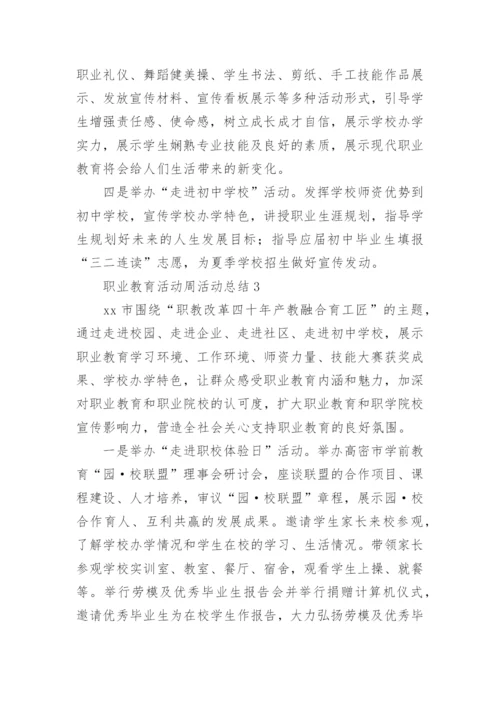 职业礼仪、舞蹈健美操、学生书法、剪纸、手工技能作品展示、发放宣传材料、宣传看板展示等多种活动形式，引导学生增强责任感、使命感，树立成长成才自信，展示学校办学实力，展示学生娴熟专业技能及良好的素质，展示现代职业教育将会给人们生活带来的新变化。

四是举办“走进初中学校”活动。发挥学校师资优势到初中学校，宣传学校办学特色，讲授职业生涯规划，指导学生规划好未来的人生发展目标；指导应届初中毕业生填报“三二连读”志愿，为夏季学校招生做好宣传发动。

职业教育活动周活动总结3

xx市围绕“职教改革四十年产教融合育工匠”的主题，通过走进校园、走进企业、走进社区、走进初中学校，展示职业教育学习环境、工作环境、师资力量、技能大赛获奖成果、学校办学特色，让群众感受职业教育内涵和魅力，加深对职业教育和职业院校的认可度，扩大职业教育和职学院校宣传影响力，营造全社会关心支持职业教育的良好氛围。

一是举办“走进职校体验日”活动。举办高密市学前教育“园·校联盟”理事会研讨会，座谈联盟的合作项目、课程建设、人才培养，审议“园·校联盟”章程，展示园·校合作育人、互利共赢的发展成果。邀请学生家长来校参观，了解学校办学情况和学生在校的学习、生活情况。带领家长参观学校实训室、教室、餐厅、宿舍，观看学生上操、就餐等。举行劳模及优秀毕业生报告会并举行捐赠计算机仪式，邀请优秀毕业生为在校学生作报告，大力弘扬劳模及优秀毕